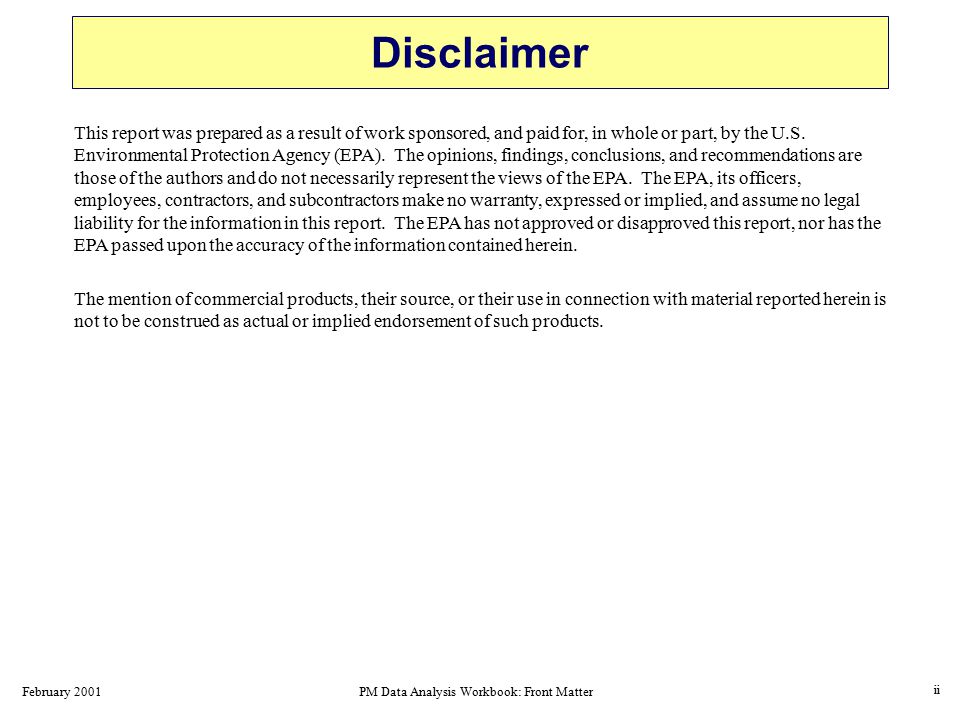 Disclaimer

This report was prepared as a result of work sponsored, and paid for, in whole or part, by the U.S. Environmental Protection Agency (EPA). The opinions, findings, conclusions, and recommendations are those of the authors and do not necessarily represent the views of the EPA. The EPA, its officers, employees, contractors, and subcontractors make no warranty, expressed or implied, and assume no legal liability for the information in this report. The EPA has not approved or disapproved this report, nor has the EPA passed upon the accuracy of the information contained herein.

The mention of commercial products, their source, or their use in connection with material reported herein is not to be construed as actual or implied endorsement of such products.

February 2001

PM Data Analysis Workbook: Front Matter

ii